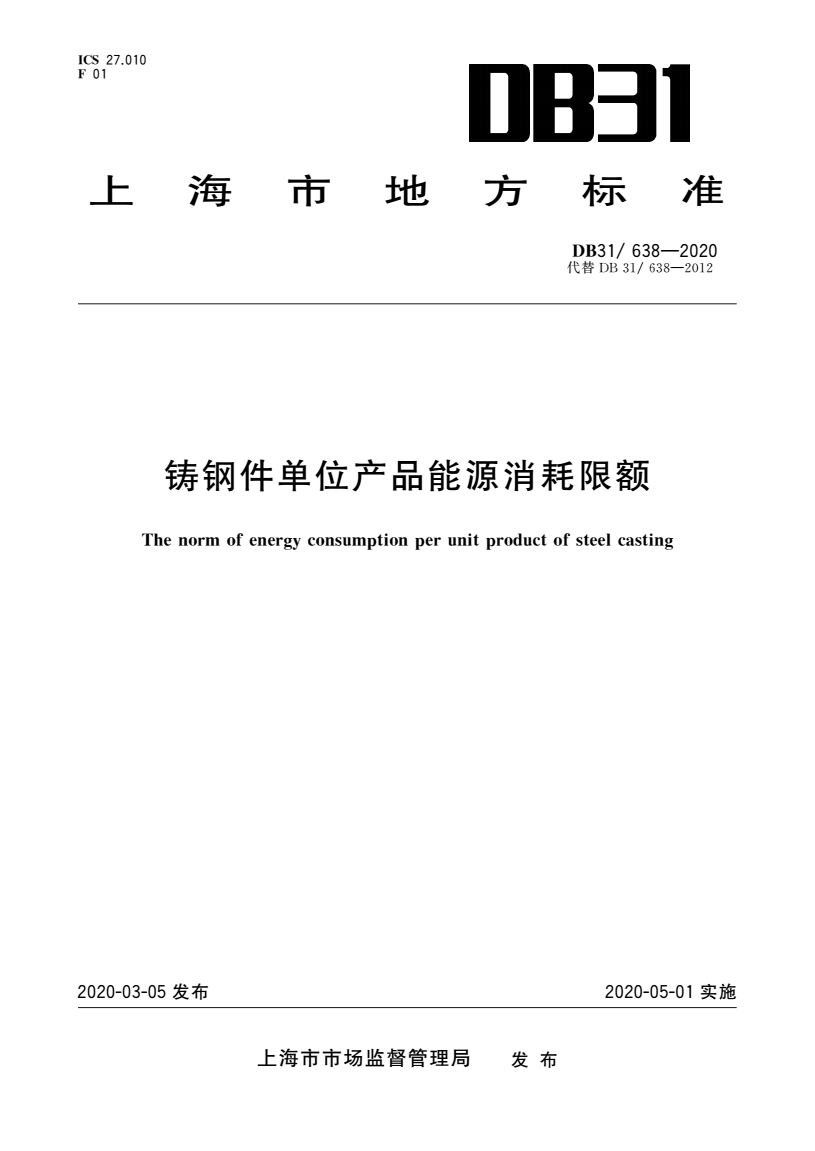 ICS 27.010
F 01

DB31

上海市地方标准

DB31/ 638—2020
代替 DB 31/ 638—2012

铸钢件单位产品能源消耗限额

The norm of energy consumption per unit product of steel casting

2020-03-05 发布

2020-05-01 实施

上海市市场监督管理局 发布